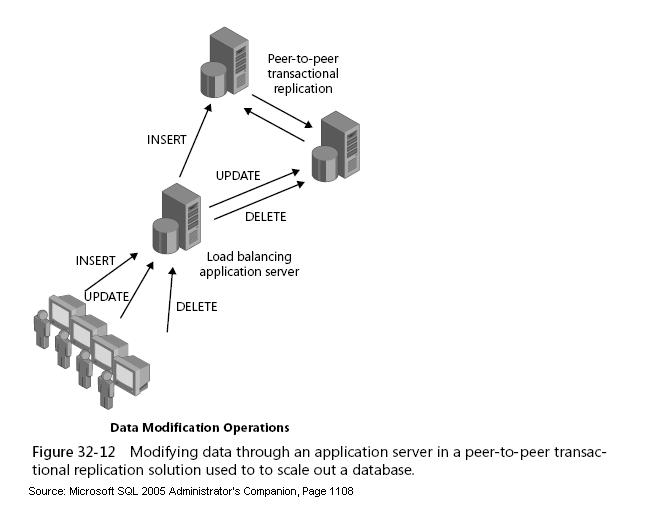 Peer-to-peer transactional replication

INSERT

UPDATE

DELETE

Load balancing application server

INSERT

UPDATE

DELETE

Data Modification Operations

Figure 32-12 Modifying data through an application server in a peer-to-peer transactional replication solution used to to scale out a database.

Source: Microsoft SQL 2005 Administrator's Companion, Page 1108